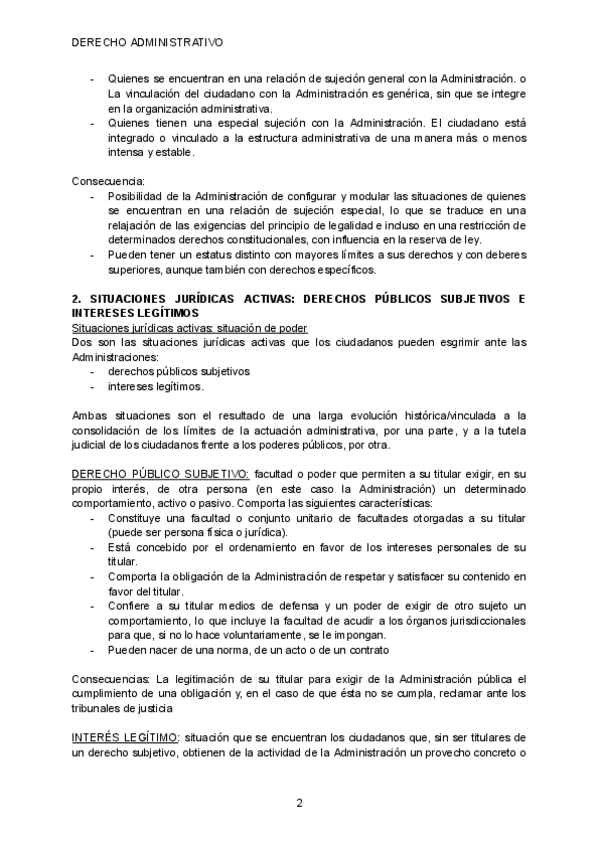 DERECHO ADMINISTRATIVO

- Quienes se encuentran en una relación de sujeción general con la Administración. o La vinculación del ciudadano con la Administración es genérica, sin que se integre en la organización administrativa.
- Quienes tienen una especial sujeción con la Administración. El ciudadano está integrado o vinculado a la estructura administrativa de una manera más o menos intensa y estable.

Consecuencia:
- Posibilidad de la Administración de configurar y modular las situaciones de quienes se encuentran en una relación de sujeción especial, lo que se traduce en una relajación de las exigencias del principio de legalidad e incluso en una restricción de determinados derechos constitucionales, con influencia en la reserva de ley.
- Pueden tener un estatus distinto con mayores límites a sus derechos y con deberes superiores, aunque también con derechos específicos.

2. SITUACIONES JURÍDICAS ACTIVAS: DERECHOS PÚBLICOS SUBJETIVOS E INTERESES LEGÍTIMOS
Situaciones jurídicas activas: situación de poder
Dos son las situaciones jurídicas activas que los ciudadanos pueden esgrimir ante las Administraciones:
- derechos públicos subjetivos
- intereses legítimos.

Ambas situaciones son el resultado de una larga evolución histórica/vinculada a la consolidación de los límites de la actuación administrativa, por una parte, y a la tutela judicial de los ciudadanos frente a los poderes públicos, por otra.

DERECHO PÚBLICO SUBJETIVO: facultad o poder que permiten a su titular exigir, en su propio interés, de otra persona (en este caso la Administración) un determinado comportamiento, activo o pasivo. Comporta las siguientes características:
- Constituye una facultad o conjunto unitario de facultades otorgadas a su titular (puede ser persona física o jurídica).
- Está concebido por el ordenamiento en favor de los intereses personales de su titular.
- Comporta la obligación de la Administración de respetar y satisfacer su contenido en favor del titular.
- Confiere a su titular medios de defensa y un poder de exigir de otro sujeto un comportamiento, lo que incluye la facultad de acudir a los órganos jurisdiccionales para que, si no lo hace voluntariamente, se le impongan.
- Pueden nacer de una norma, de un acto o de un contrato

Consecuencias: La legitimación de su titular para exigir de la Administración pública el cumplimiento de una obligación y, en el caso de que ésta no se cumpla, reclamar ante los tribunales de justicia

INTERÉS LEGÍTIMO: situación que se encuentran los ciudadanos que, sin ser titulares de un derecho subjetivo, obtienen de la actividad de la Administración un provecho concreto o

2